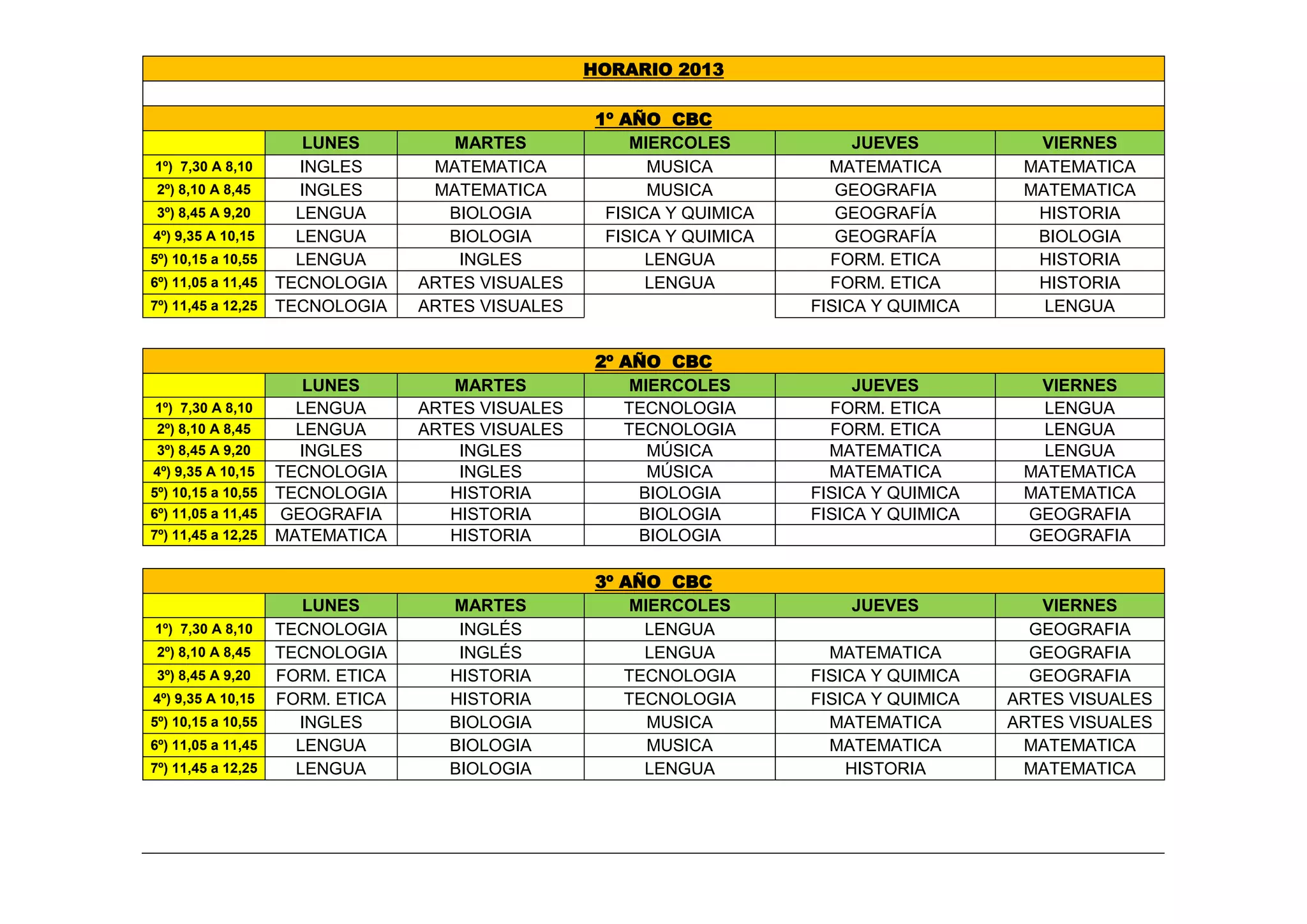 HORARIO 2013

1º AÑO CBC

| | LUNES | MARTES | MIERCOLES | JUEVES | VIERNES |
|---|---|---|---|---|---|
| 1º) 7,30 A 8,10 | INGLES | MATEMATICA | MUSICA | MATEMATICA | MATEMATICA |
| 2º) 8,10 A 8,45 | INGLES | MATEMATICA | MUSICA | GEOGRAFIA | MATEMATICA |
| 3º) 8,45 A 9,20 | LENGUA | BIOLOGIA | FISICA Y QUIMICA | GEOGRAFÍA | HISTORIA |
| 4º) 9,35 A 10,15 | LENGUA | BIOLOGIA | FISICA Y QUIMICA | GEOGRAFÍA | BIOLOGIA |
| 5º) 10,15 a 10,55 | LENGUA | INGLES | LENGUA | FORM. ETICA | HISTORIA |
| 6º) 11,05 a 11,45 | TECNOLOGIA | ARTES VISUALES | LENGUA | FORM. ETICA | HISTORIA |
| 7º) 11,45 a 12,25 | TECNOLOGIA | ARTES VISUALES | | FISICA Y QUIMICA | LENGUA |

2º AÑO CBC

| | LUNES | MARTES | MIERCOLES | JUEVES | VIERNES |
|---|---|---|---|---|---|
| 1º) 7,30 A 8,10 | LENGUA | ARTES VISUALES | TECNOLOGIA | FORM. ETICA | LENGUA |
| 2º) 8,10 A 8,45 | LENGUA | ARTES VISUALES | TECNOLOGIA | FORM. ETICA | LENGUA |
| 3º) 8,45 A 9,20 | INGLES | INGLES | MÚSICA | MATEMATICA | LENGUA |
| 4º) 9,35 A 10,15 | TECNOLOGIA | INGLES | MÚSICA | MATEMATICA | MATEMATICA |
| 5º) 10,15 a 10,55 | TECNOLOGIA | HISTORIA | BIOLOGIA | FISICA Y QUIMICA | MATEMATICA |
| 6º) 11,05 a 11,45 | GEOGRAFIA | HISTORIA | BIOLOGIA | FISICA Y QUIMICA | GEOGRAFIA |
| 7º) 11,45 a 12,25 | MATEMATICA | HISTORIA | BIOLOGIA | | GEOGRAFIA |

3º AÑO CBC

| | LUNES | MARTES | MIERCOLES | JUEVES | VIERNES |
|---|---|---|---|---|---|
| 1º) 7,30 A 8,10 | TECNOLOGIA | INGLÉS | LENGUA | | GEOGRAFIA |
| 2º) 8,10 A 8,45 | TECNOLOGIA | INGLÉS | LENGUA | MATEMATICA | GEOGRAFIA |
| 3º) 8,45 A 9,20 | FORM. ETICA | HISTORIA | TECNOLOGIA | FISICA Y QUIMICA | GEOGRAFIA |
| 4º) 9,35 A 10,15 | FORM. ETICA | HISTORIA | TECNOLOGIA | FISICA Y QUIMICA | ARTES VISUALES |
| 5º) 10,15 a 10,55 | INGLES | BIOLOGIA | MUSICA | MATEMATICA | ARTES VISUALES |
| 6º) 11,05 a 11,45 | LENGUA | BIOLOGIA | MUSICA | MATEMATICA | MATEMATICA |
| 7º) 11,45 a 12,25 | LENGUA | BIOLOGIA | LENGUA | HISTORIA | MATEMATICA |